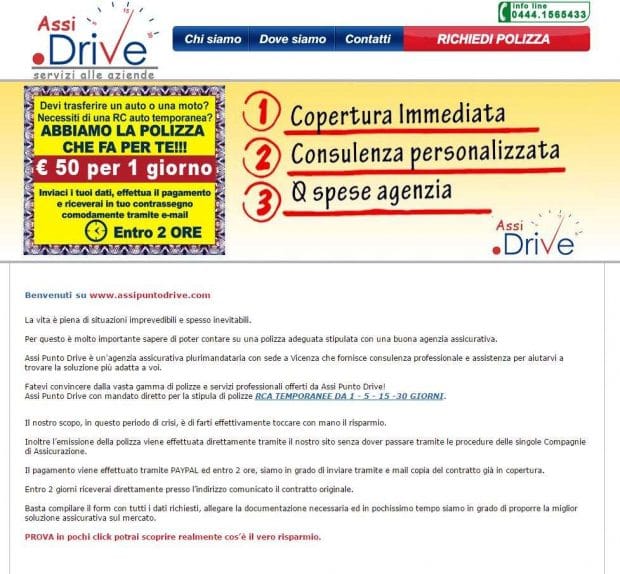 Assi .Drive
servizi alle aziende

info line
0444.1565433

Chi siamo
Dove siamo
Contatti
RICHIEDI POLIZZA

Devi trasferire un auto o una moto?
Necessiti di una RC auto temporanea?
ABBIAMO LA POLIZZA CHE FA PER TE!!!
€ 50 per 1 giorno
Inviaci i tuoi dati, effettua il pagamento e riceverai in tuo contrassegno comodamente tramite e-mail
Entro 2 ORE

1 Copertura Immediata
2 Consulenza personalizzata
3 0 spese agenzia

Assi .Drive

Benvenuti su www.assipuntodrive.com

La vita è piena di situazioni imprevedibili e spesso inevitabili.

Per questo è molto importante sapere di poter contare su una polizza adeguata stipulata con una buona agenzia assicurativa.

Assi Punto Drive è un'agenzia assicurativa plurimandataria con sede a Vicenza che fornisce consulenza professionale e assistenza per aiutarvi a trovare la soluzione più adatta a voi.

Fatevi convincere dalla vasta gamma di polizze e servizi professionali offerti da Assi Punto Drive!
Assi Punto Drive con mandato diretto per la stipula di polizze RCA TEMPORANEE DA 1 - 5 - 15 -30 GIORNI.

Il nostro scopo, in questo periodo di crisi, è di farti effettivamente toccare con mano il risparmio.

Inoltre l'emissione della polizza viene effettuata direttamente tramite il nostro sito senza dover passare tramite le procedure delle singole Compagnie di Assicurazione.

Il pagamento viene effettuato tramite PAYPAL ed entro 2 ore, siamo in grado di inviare tramite e mail copia del contratto già in copertura.

Entro 2 giorni riceverai direttamente presso l'indirizzo comunicato il contratto originale.

Basta compilare il form con tutti i dati richiesti, allegare la documentazione necessaria ed in pochissimo tempo siamo in grado di proporre la miglior soluzione assicurativa sul mercato.

PROVA in pochi click potrai scoprire realmente cos'è il vero risparmio.